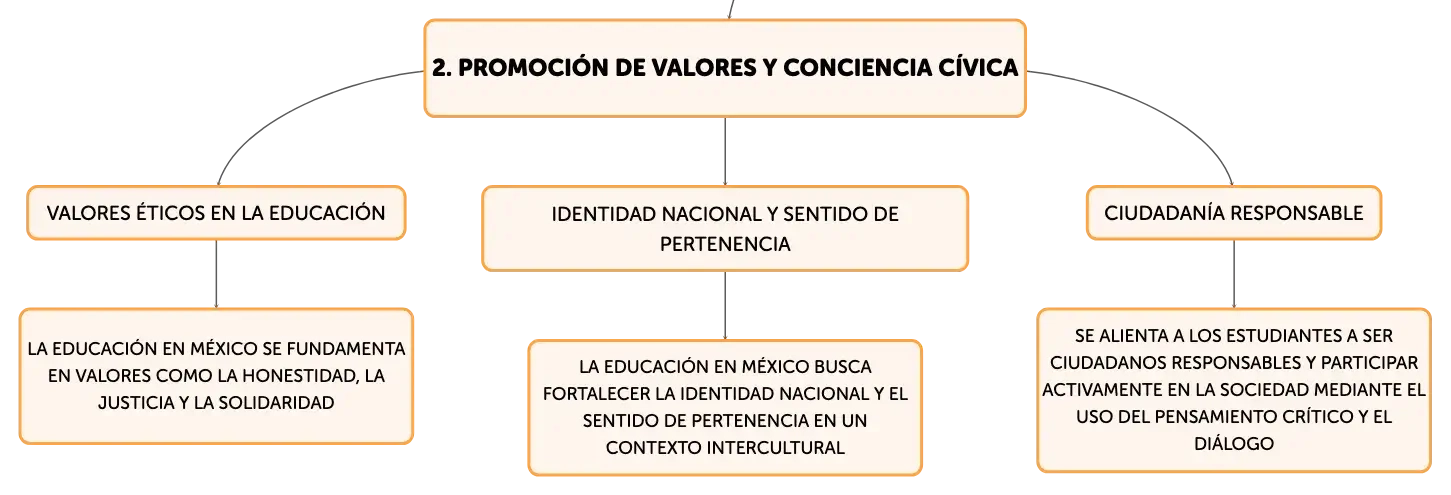 2. PROMOCIÓN DE VALORES Y CONCIENCIA CÍVICA

VALORES ÉTICOS EN LA EDUCACIÓN

LA EDUCACIÓN EN MÉXICO SE FUNDAMENTA EN VALORES COMO LA HONESTIDAD, LA JUSTICIA Y LA SOLIDARIDAD

IDENTIDAD NACIONAL Y SENTIDO DE PERTENENCIA

LA EDUCACIÓN EN MÉXICO BUSCA FORTALECER LA IDENTIDAD NACIONAL Y EL SENTIDO DE PERTENENCIA EN UN CONTEXTO INTERCULTURAL

CIUDADANÍA RESPONSABLE

SE ALIENTA A LOS ESTUDIANTES A SER CIUDADANOS RESPONSABLES Y PARTICIPAR ACTIVAMENTE EN LA SOCIEDAD MEDIANTE EL USO DEL PENSAMIENTO CRÍTICO Y EL DIÁLOGO